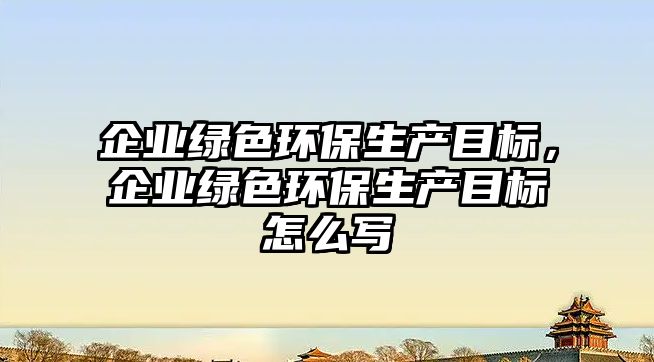 企业绿色环保生产目标，企业绿色环保生产目标怎么写